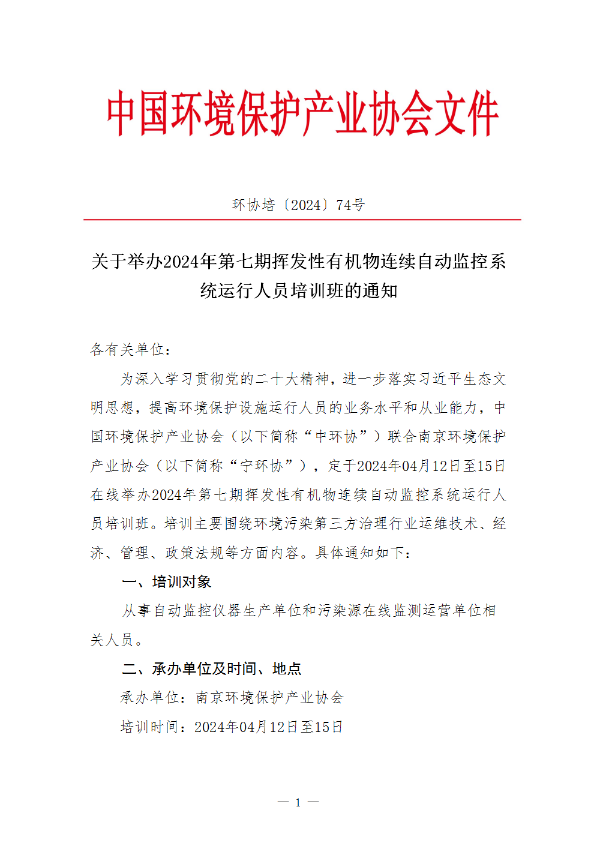 中国环境保护产业协会文件

环协培〔2024〕74号

关于举办2024年第七期挥发性有机物连续自动监控系统运行人员培训班的通知

各有关单位：

为深入学习贯彻党的二十大精神，进一步落实习近平生态文明思想，提高环境保护设施运行人员的业务水平和从业能力，中国环境保护产业协会（以下简称“中环协”）联合南京环境保护产业协会（以下简称“宁环协”），定于2024年04月12日至15日在线举办2024年第七期挥发性有机物连续自动监控系统运行人员培训班。培训主要围绕环境污染第三方治理行业运维技术、经济、管理、政策法规等方面内容。具体通知如下：

一、培训对象

从事自动监控仪器生产单位和污染源在线监测运营单位相关人员。

二、承办单位及时间、地点

承办单位：南京环境保护产业协会

培训时间：2024年04月12日至15日

— 1 —